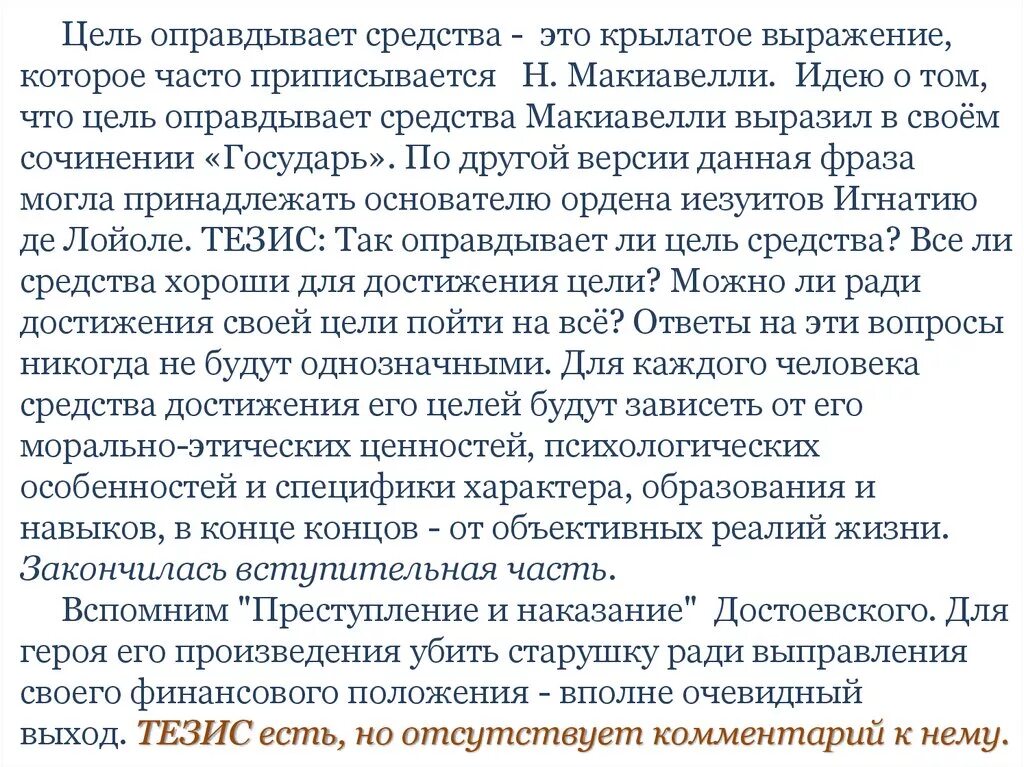 Цель оправдывает средства - это крылатое выражение, которое часто приписывается Н. Макиавелли. Идею о том, что цель оправдывает средства Макиавелли выразил в своём сочинении «Государь». По другой версии данная фраза могла принадлежать основателю ордена иезуитов Игнатию де Лойоле. ТЕЗИС: Так оправдывает ли цель средства? Все ли средства хороши для достижения цели? Можно ли ради достижения своей цели пойти на всё? Ответы на эти вопросы никогда не будут однозначными. Для каждого человека средства достижения его целей будут зависеть от его морально-этических ценностей, психологических особенностей и специфики характера, образования и навыков, в конце концов - от объективных реалий жизни. Закончилась вступительная часть.

Вспомним "Преступление и наказание" Достоевского. Для героя его произведения убить старушку ради выправления своего финансового положения - вполне очевидный выход. ТЕЗИС есть, но отсутствует комментарий к нему.